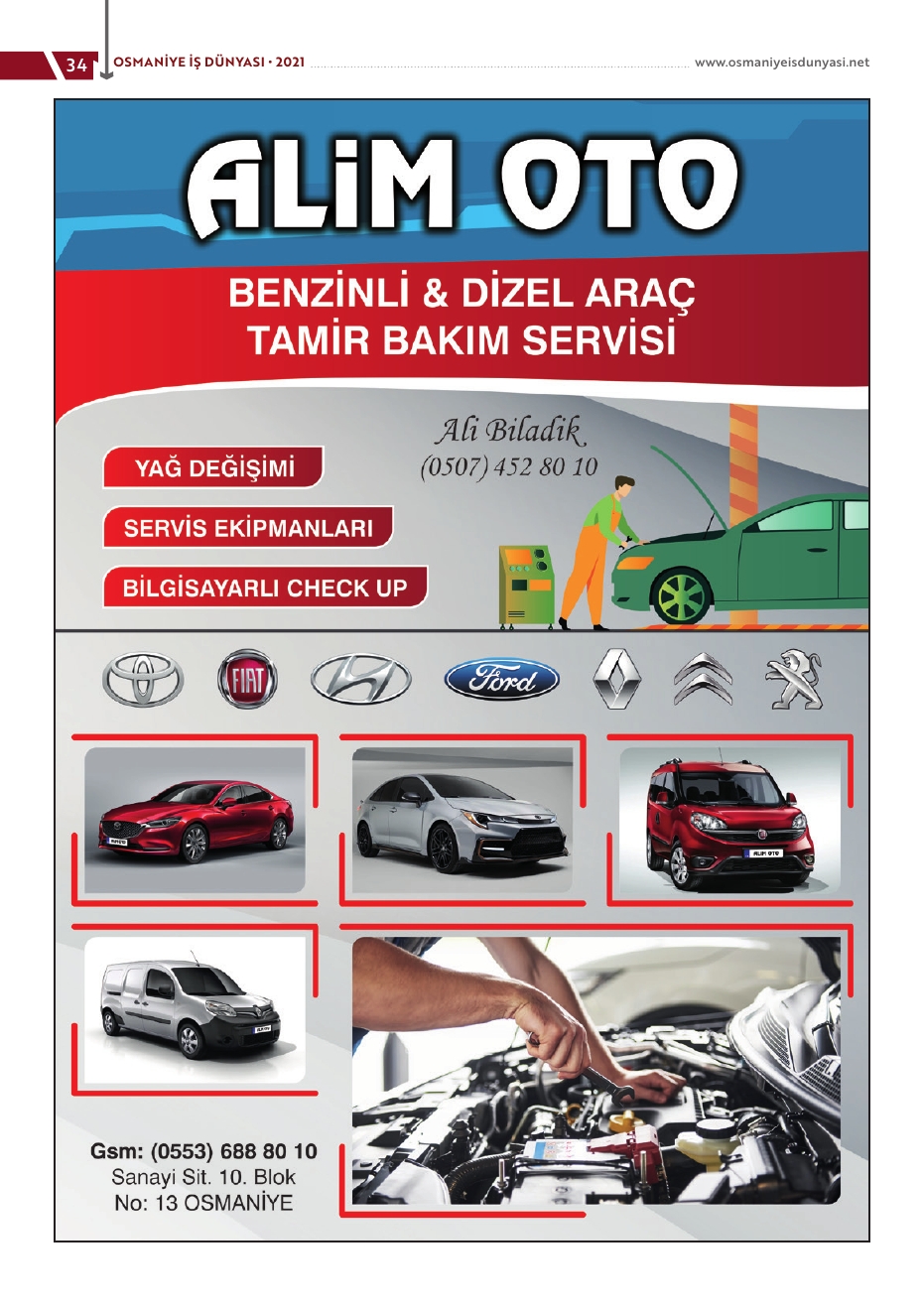 34 OSMANİYE İŞ DÜNYASI • 2021 www.osmaniyeisdunyasi.net

ALİM OTO

BENZİNLİ & DİZEL ARAÇ
TAMİR BAKIM SERVİSİ

Ali Biladik
(0507) 452 80 10

YAĞ DEĞİŞİMİ

SERVİS EKİPMANLARI

BİLGİSAYARLI CHECK UP

FIAT

Ford

Gsm: (0553) 688 80 10
Sanayi Sit. 10. Blok
No: 13 OSMANİYE